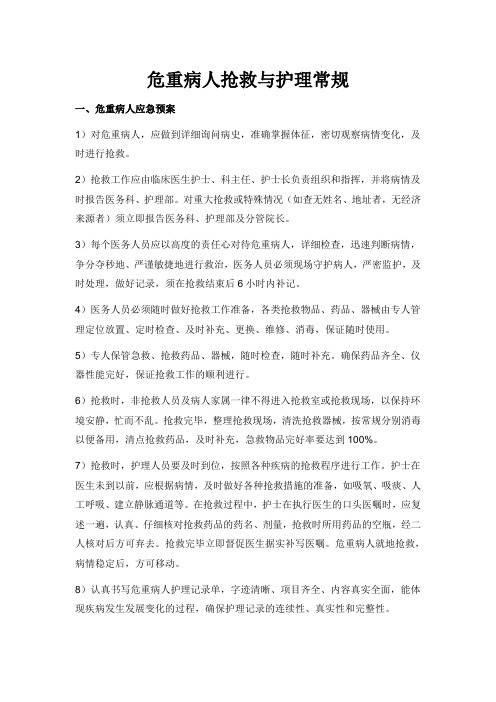 危重病人抢救与护理常规

一、危重病人应急预案

1）对危重病人，应做到详细询问病史，准确掌握体征，密切观察病情变化，及时进行抢救。

2）抢救工作应由临床医生护士、科主任、护士长负责组织和指挥，并将病情及时报告医务科、护理部。对重大抢救或特殊情况（如查无姓名、地址者，无经济来源者）须立即报告医务科、护理部及分管院长。

3）每个医务人员应以高度的责任心对待危重病人，详细检查，迅速判断病情，争分夺秒地、严谨敏捷地进行救治，医务人员必须现场守护病人，严密监护，及时处理，做好记录，须在抢救结束后 6 小时内补记。

4）医务人员必须随时做好抢救工作准备，各类抢救物品、药品、器械由专人管理定位放置、定时检查、及时补充、更换、维修、消毒，保证随时使用。

5）专人保管急救、抢救药品、器械，随时检查，随时补充。确保药品齐全、仪器性能完好，保证抢救工作的顺利进行。

6）抢救时，非抢救人员及病人家属一律不得进入抢救室或抢救现场，以保持环境安静，忙而不乱。抢救完毕，整理抢救现场，清洗抢救器械，按常规分别消毒以便备用，清点抢救药品，及时补充，急救物品完好率要达到 100%。

7）抢救时，护理人员要及时到位，按照各种疾病的抢救程序进行工作。护士在医生未到以前，应根据病情，及时做好各种抢救措施的准备，如吸氧、吸痰、人工呼吸、建立静脉通道等。在抢救过程中，护士在执行医生的口头医嘱时，应复述一遍，认真、仔细核对抢救药品的药名、剂量，抢救时所用药品的空瓶，经二人核对后方可弃去。抢救完毕立即督促医生据实补写医嘱。危重病人就地抢救，病情稳定后，方可移动。

8）认真书写危重病人护理记录单，字迹清晰、项目齐全、内容真实全面，能体现疾病发生发展变化的过程，确保护理记录的连续性、真实性和完整性。